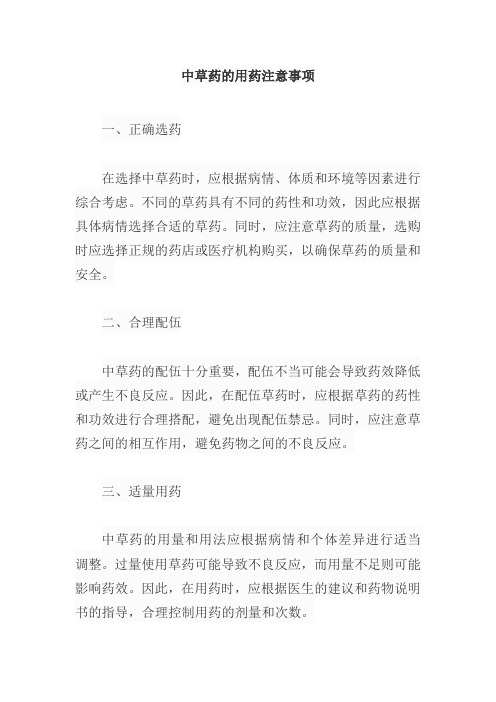 中草药的用药注意事项

一、正确选药

在选择中草药时，应根据病情、体质和环境等因素进行综合考虑。不同的草药具有不同的药性和功效，因此应根据具体病情选择合适的草药。同时，应注意草药的质量，选购时应选择正规的药店或医疗机构购买，以确保草药的质量和安全。

二、合理配伍

中草药的配伍十分重要，配伍不当可能会导致药效降低或产生不良反应。因此，在配伍草药时，应根据草药的药性和功效进行合理搭配，避免出现配伍禁忌。同时，应注意草药之间的相互作用，避免药物之间的不良反应。

三、适量用药

中草药的用量和用法应根据病情和个体差异进行适当调整。过量使用草药可能导致不良反应，而用量不足则可能影响药效。因此，在用药时，应根据医生的建议和药物说明书的指导，合理控制用药的剂量和次数。